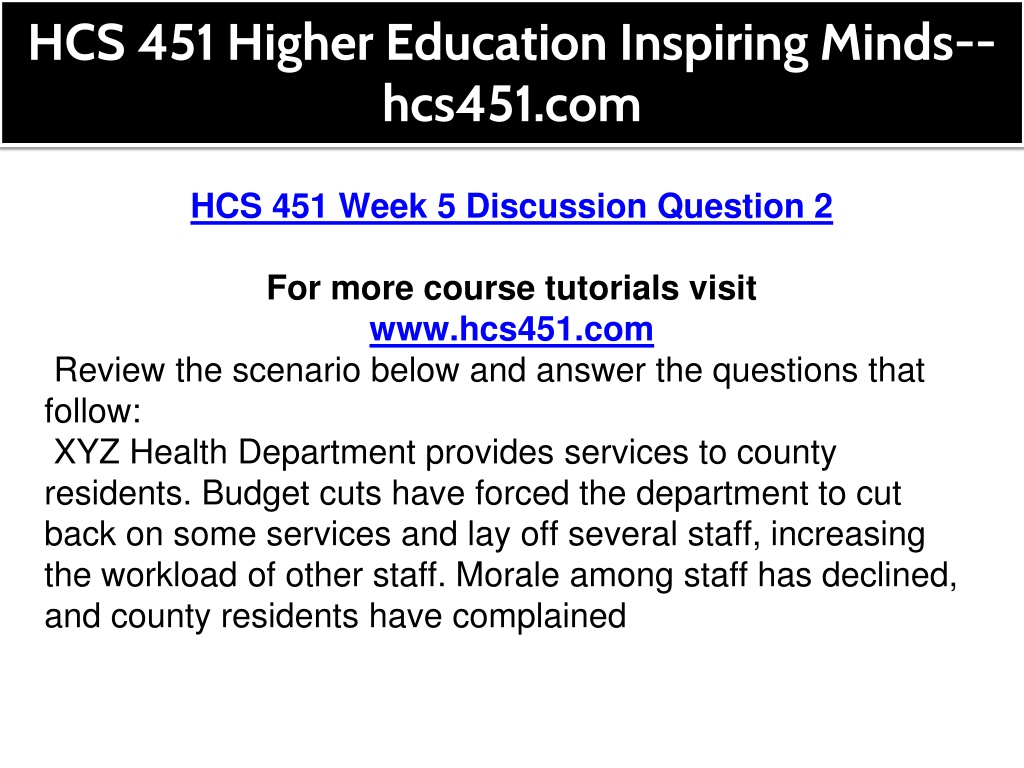 HCS 451 Higher Education Inspiring Minds--hcs451.com

HCS 451 Week 5 Discussion Question 2

For more course tutorials visit
www.hcs451.com

Review the scenario below and answer the questions that follow:

XYZ Health Department provides services to county residents. Budget cuts have forced the department to cut back on some services and lay off several staff, increasing the workload of other staff. Morale among staff has declined, and county residents have complained